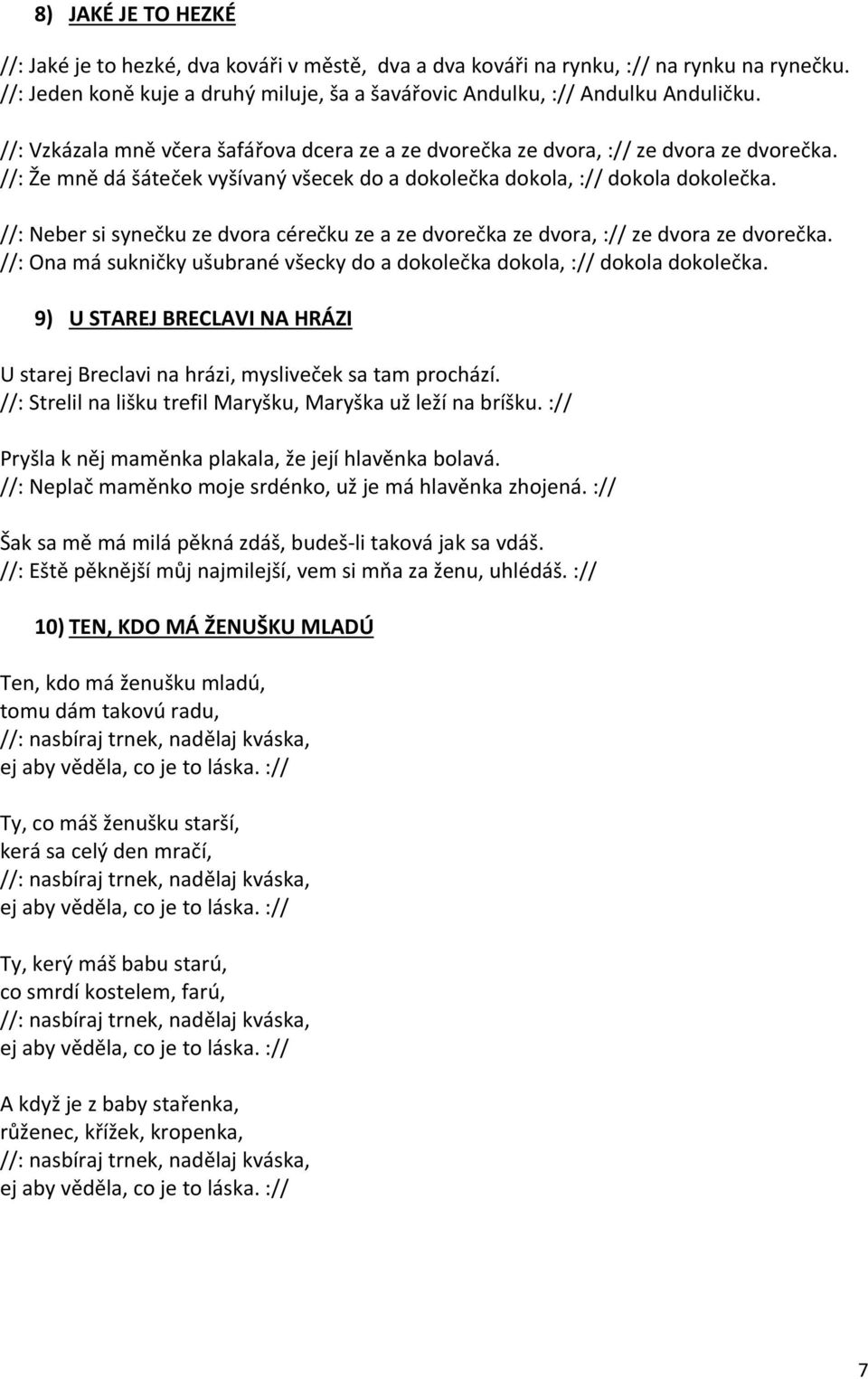 8) JAKÉ JE TO HEZKÉ

//: Jaké je to hezké, dva kováři v městě, dva a dva kováři na rynku, :// na rynku na rynečku.
//: Jeden koně kuje a druhý miluje, ša a šavářovic Andulku, :// Andulku Anduličku.

//: Vzkázala mně včera šafářova dcera ze a ze dvorečka ze dvora, :// ze dvora ze dvorečka.
//: Že mně dá šáteček vyšívaný všecek do a dokolečka dokola, :// dokola dokolečka.

//: Neber si synečku ze dvora cérečku ze a ze dvorečka ze dvora, :// ze dvora ze dvorečka.
//: Ona má sukničky ušubrané všecky do a dokolečka dokola, :// dokola dokolečka.

9) U STAREJ BRECLAVI NA HRÁZI

U starej Breclavi na hrázi, mysliveček sa tam prochází.
//: Strelil na lišku trefil Maryšku, Maryška už leží na bríšku. ://

Pryšla k něj maměnka plakala, že její hlavěnka bolavá.
//: Neplač maměnko moje srdénko, už je má hlavěnka zhojená. ://

Šak sa mě má milá pěkná zdáš, budeš-li taková jak sa vdáš.
//: Eště pěknější můj najmilejší, vem si mňa za ženu, uhlédáš. ://

10) TEN, KDO MÁ ŽENUŠKU MLADÚ

Ten, kdo má ženušku mladú,
tomu dám takovú radu,
//: nasbíraj trnek, nadělaj kváska,
ej aby věděla, co je to láska. ://

Ty, co máš ženušku starší,
kerá sa celý den mračí,
//: nasbíraj trnek, nadělaj kváska,
ej aby věděla, co je to láska. ://

Ty, kerý máš babu starú,
co smrdí kostelem, farú,
//: nasbíraj trnek, nadělaj kváska,
ej aby věděla, co je to láska. ://

A když je z baby stařenka,
růženec, křížek, kropenka,
//: nasbíraj trnek, nadělaj kváska,
ej aby věděla, co je to láska. ://

7